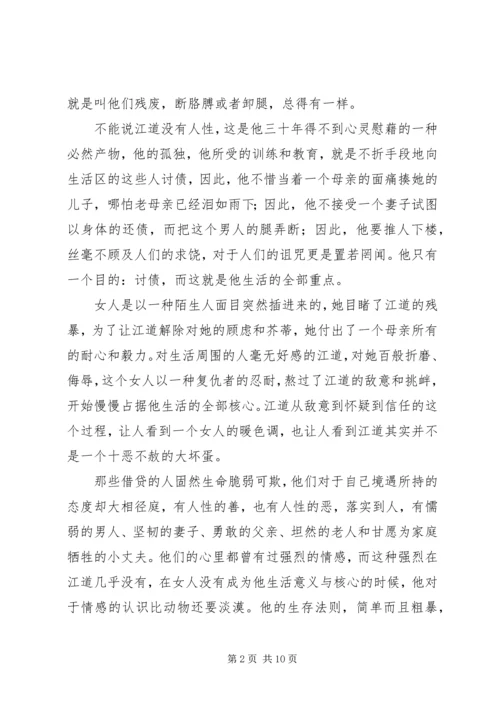 就是叫他们残废，断胳膊或者卸腿，总得有一样。

不能说江道没有人性，这是他三十年得不到心灵慰藉的一种必然产物，他的孤独，他所受的训练和教育，就是不折手段地向生活区的这些人讨债，因此，他不惜当着一个母亲的面痛揍她的儿子，哪怕老母亲已经泪如雨下；因此，他不接受一个妻子试图以身体的还债，而把这个男人的腿弄断；因此，他要推人下楼，丝毫不顾及人们的求饶，对于人们的诅咒更是置若罔闻。他只有一个目的：讨债，而这就是他生活的全部重点。

女人是以一种陌生人面目突然插进来的，她目睹了江道的残暴，为了让江道解除对她的顾虑和芥蒂，她付出了一个母亲所有的耐心和毅力。对生活周围的人毫无好感的江道，对她百般折磨、侮辱，这个女人以一种复仇者的忍耐，熬过了江道的敌意和挑衅，开始慢慢占据他生活的全部核心。江道从敌意到怀疑到信任的这个过程，让人看到一个女人的暖色调，也让人看到江道其实并不是一个十恶不赦的大坏蛋。

那些借贷的人固然生命脆弱可欺，他们对于自己境遇所持的态度却大相径庭，有人性的善，也有人性的恶，落实到人，有懦弱的男人、坚韧的妻子、勇敢的父亲、坦然的老人和甘愿为家庭牺牲的小丈夫。他们的心里都曾有过强烈的情感，而这种强烈在江道几乎没有，在女人没有成为他生活意义与核心的时候，他对于情感的认识比动物还要淡漠。他的生存法则，简单而且粗暴，

第 2 页 共 10 页